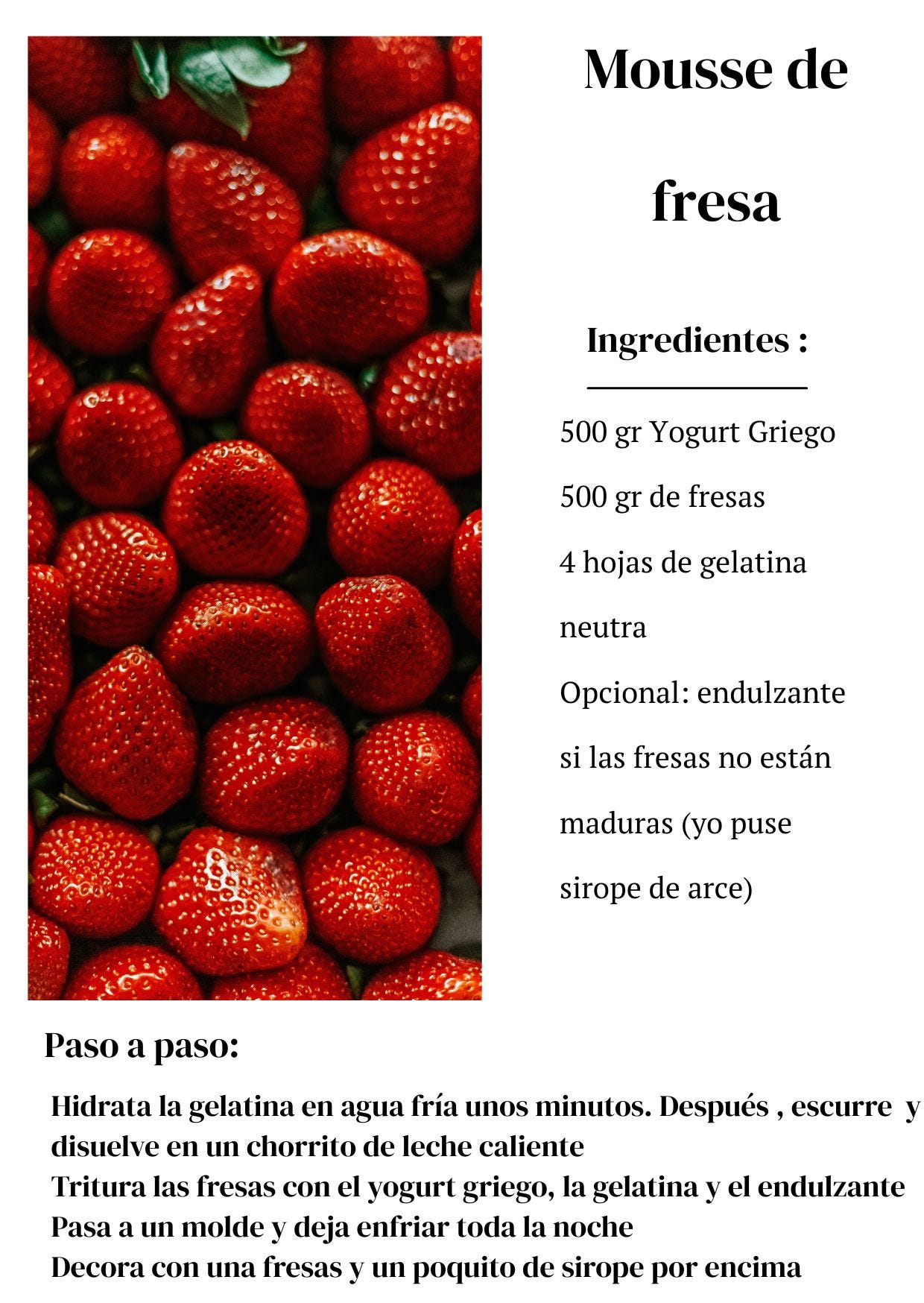 Mousse de fresa

Ingredientes :

500 gr Yogurt Griego

500 gr de fresas

4 hojas de gelatina neutra

Opcional: endulzante si las fresas no están maduras (yo puse sirope de arce)

Paso a paso:

Hidrata la gelatina en agua fría unos minutos. Después , escurre y disuelve en un chorrito de leche caliente
Tritura las fresas con el yogurt griego, la gelatina y el endulzante
Pasa a un molde y deja enfriar toda la noche
Decora con una fresas y un poquito de sirope por encima